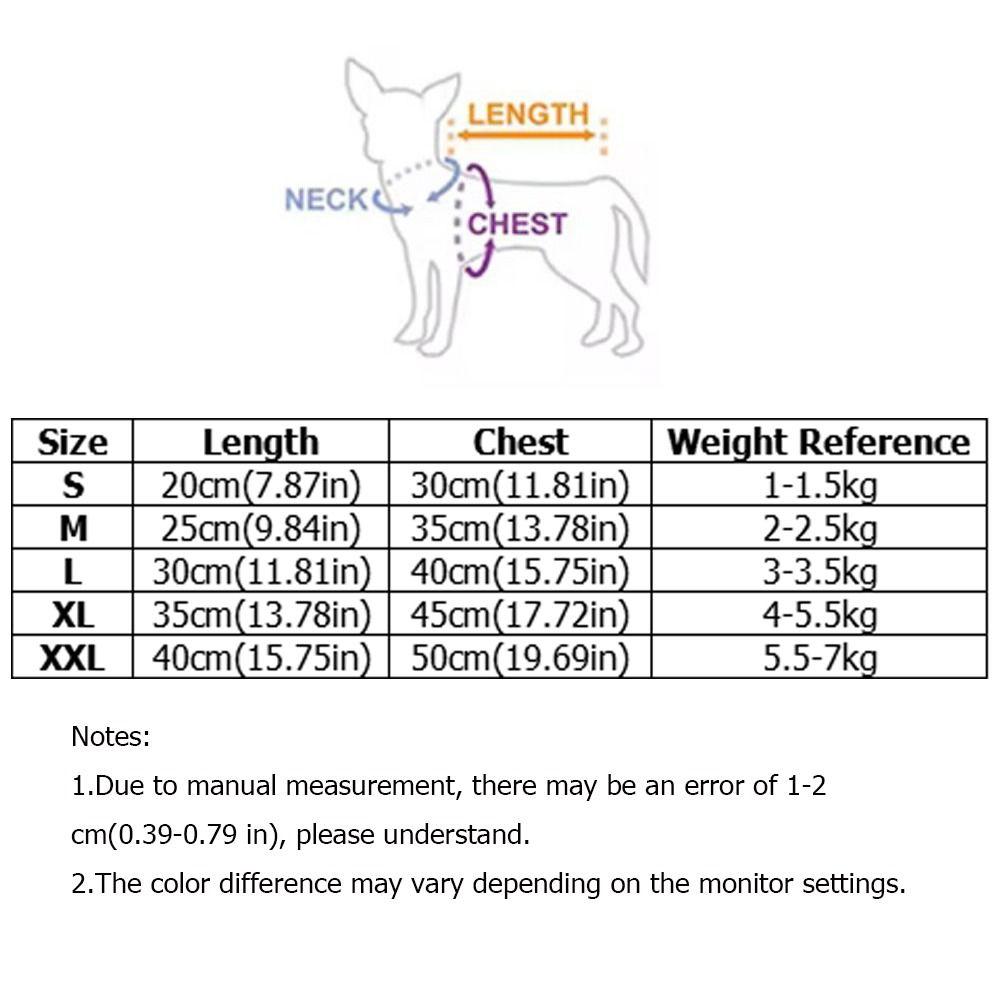 LENGTH
NECK
CHEST

| Size | Length | Chest | Weight Reference |
|---|---|---|---|
| S | 20cm(7.87in) | 30cm(11.81in) | 1-1.5kg |
| M | 25cm(9.84in) | 35cm(13.78in) | 2-2.5kg |
| L | 30cm(11.81in) | 40cm(15.75in) | 3-3.5kg |
| XL | 35cm(13.78in) | 45cm(17.72in) | 4-5.5kg |
| XXL | 40cm(15.75in) | 50cm(19.69in) | 5.5-7kg |

Notes:

1.Due to manual measurement, there may be an error of 1-2 cm(0.39-0.79 in), please understand.

2.The color difference may vary depending on the monitor settings.